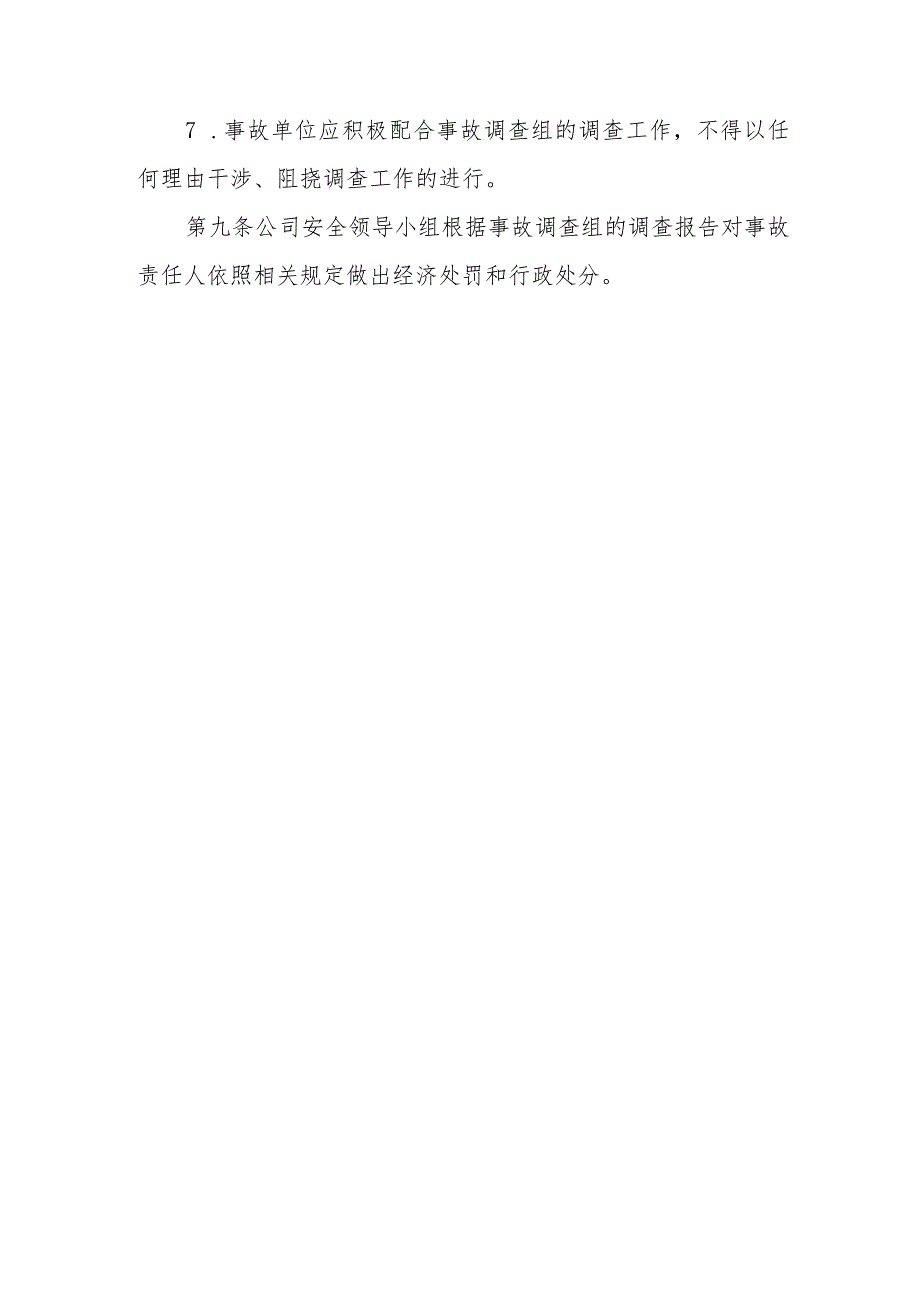 7．事故单位应积极配合事故调查组的调查工作，不得以任何理由干涉、阻挠调查工作的进行。

第九条公司安全领导小组根据事故调查组的调查报告对事故责任人依照相关规定做出经济处罚和行政处分。